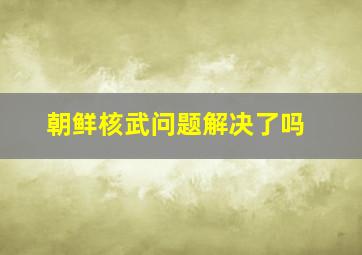 朝鲜核武问题解决了吗